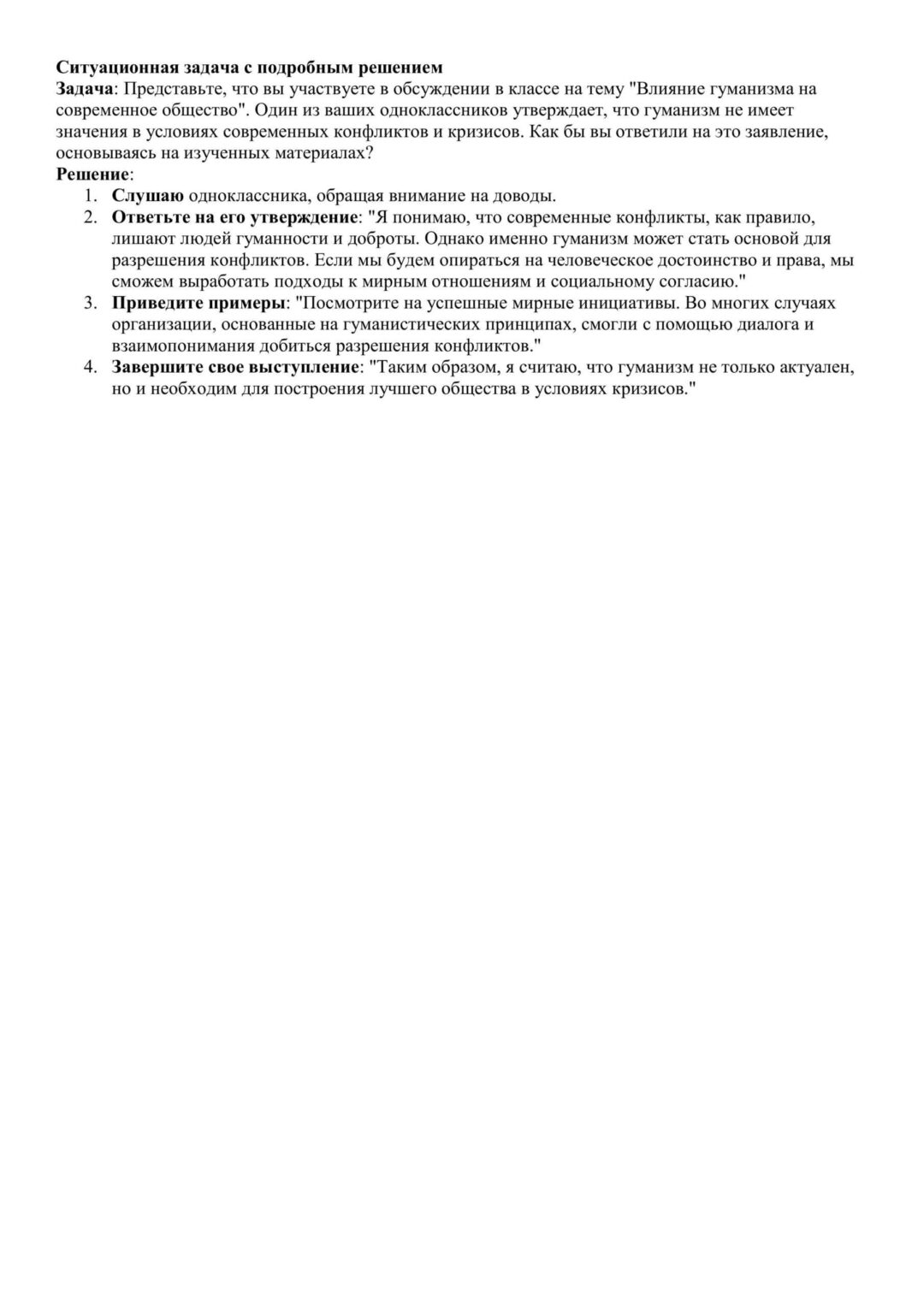 Ситуационная задача с подробным решением
Задача: Представьте, что вы участвуете в обсуждении в классе на тему "Влияние гуманизма на современное общество". Один из ваших одноклассников утверждает, что гуманизм не имеет значения в условиях современных конфликтов и кризисов. Как бы вы ответили на это заявление, основываясь на изученных материалах?
Решение:
1. Слушаю одноклассника, обращая внимание на доводы.
2. Ответьте на его утверждение: "Я понимаю, что современные конфликты, как правило, лишают людей гуманности и доброты. Однако именно гуманизм может стать основой для разрешения конфликтов. Если мы будем опираться на человеческое достоинство и права, мы сможем выработать подходы к мирным отношениям и социальному согласию."
3. Приведите примеры: "Посмотрите на успешные мирные инициативы. Во многих случаях организации, основанные на гуманистических принципах, смогли с помощью диалога и взаимопонимания добиться разрешения конфликтов."
4. Завершите свое выступление: "Таким образом, я считаю, что гуманизм не только актуален, но и необходим для построения лучшего общества в условиях кризисов."